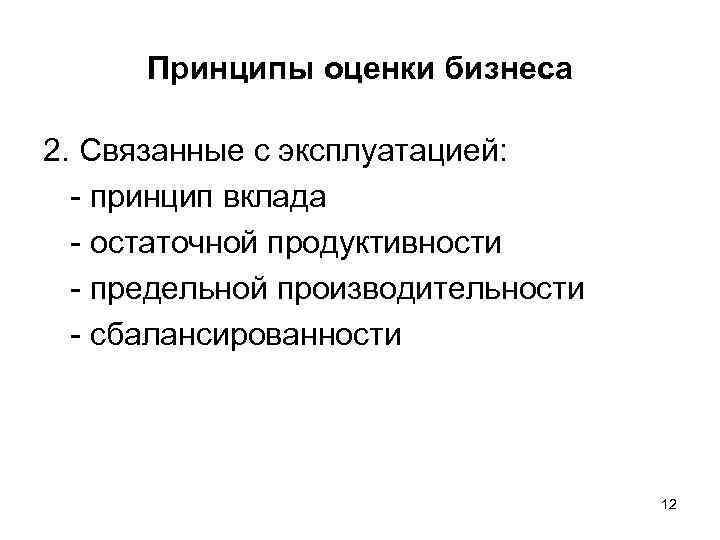 Принципы оценки бизнеса

2. Связанные с эксплуатацией:

- принцип вклада
- остаточной продуктивности
- предельной производительности
- сбалансированности

12